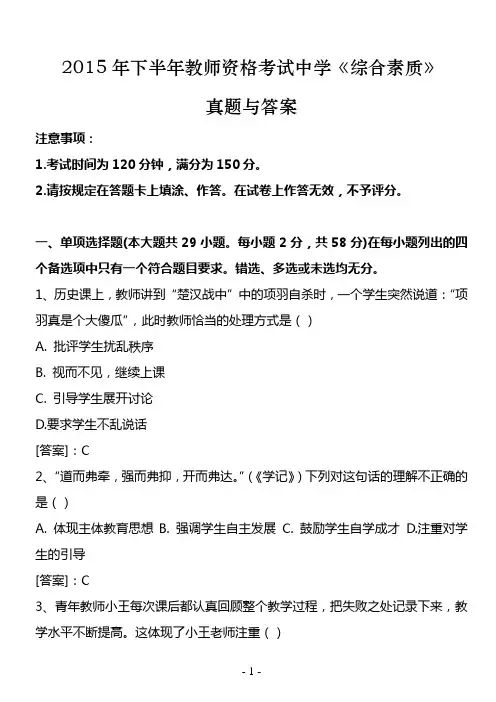 2015 年下半年教师资格考试中学《综合素质》

真题与答案

注意事项：

1.考试时间为 120 分钟，满分为 150 分。

2.请按规定在答题卡上填涂、作答。在试卷上作答无效，不予评分。

一、单项选择题(本大题共 29 小题。每小题 2 分，共 58 分)在每小题列出的四个备选项中只有一个符合题目要求。错选、多选或未选均无分。

1、历史课上，教师讲到“楚汉战中”中的项羽自杀时，一个学生突然说道：“项羽真是个大傻瓜”，此时教师恰当的处理方式是（ ）

A. 批评学生扰乱秩序

B. 视而不见，继续上课

C. 引导学生展开讨论

D.要求学生不乱说话

[答案]：C

2、“道而弗牵，强而弗抑，开而弗达。”（《学记》）下列对这句话的理解不正确的是（ ）

A. 体现主体教育思想 B. 强调学生自主发展 C. 鼓励学生自学成才 D.注重对学生的引导

[答案]：C

3、青年教师小王每次课后都认真回顾整个教学过程，把失败之处记录下来，教学水平不断提高。这体现了小王老师注重（ ）

- 1 -